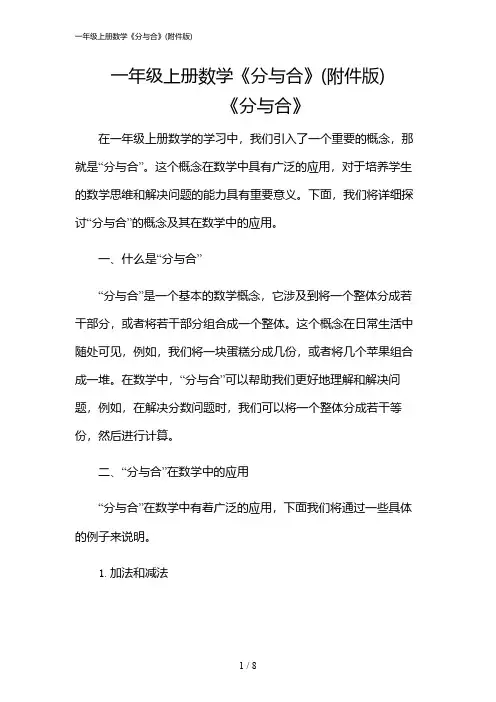 一年级上册数学《分与合》(附件版)

一年级上册数学《分与合》(附件版)
《分与合》

在一年级上册数学的学习中，我们引入了一个重要的概念，那就是“分与合”。这个概念在数学中具有广泛的应用，对于培养学生的数学思维和解决问题的能力具有重要意义。下面，我们将详细探讨“分与合”的概念及其在数学中的应用。

一、什么是“分与合”

“分与合”是一个基本的数学概念，它涉及到将一个整体分成若干部分，或者将若干部分组合成一个整体。这个概念在日常生活中随处可见，例如，我们将一块蛋糕分成几份，或者将几个苹果组合成一堆。在数学中，“分与合”可以帮助我们更好地理解和解决问题，例如，在解决分数问题时，我们可以将一个整体分成若干等份，然后进行计算。

二、“分与合”在数学中的应用

“分与合”在数学中有着广泛的应用，下面我们将通过一些具体的例子来说明。

1. 加法和减法

1 / 8